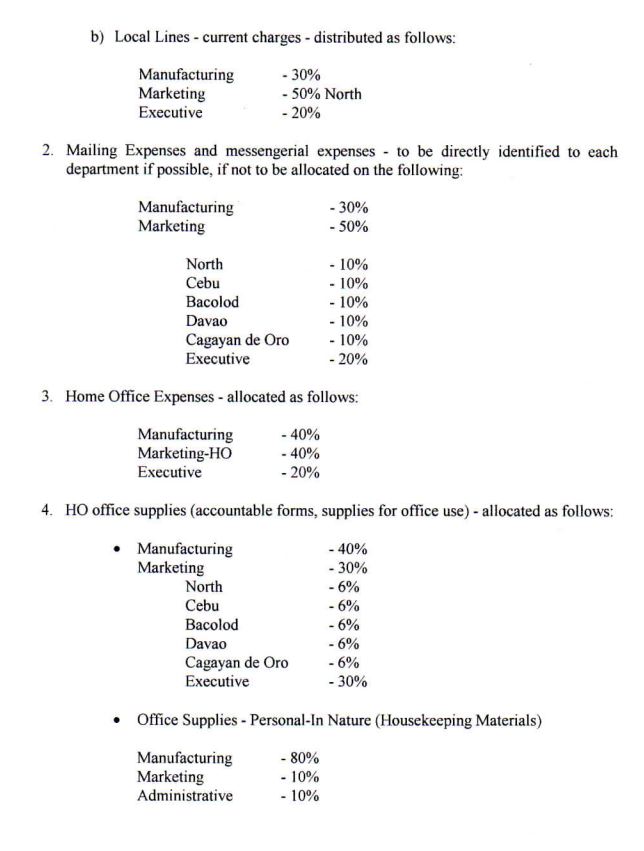 b) Local Lines - current charges - distributed as follows:

Manufacturing - 30%
Marketing - 50% North
Executive - 20%

2. Mailing Expenses and messengerial expenses - to be directly identified to each department if possible, if not to be allocated on the following:

Manufacturing - 30%
Marketing - 50%

North - 10%
Cebu - 10%
Bacolod - 10%
Davao - 10%
Cagayan de Oro - 10%
Executive - 20%

3. Home Office Expenses - allocated as follows:

Manufacturing - 40%
Marketing-HO - 40%
Executive - 20%

4. HO office supplies (accountable forms, supplies for office use) - allocated as follows:

• Manufacturing - 40%
Marketing - 30%
North - 6%
Cebu - 6%
Bacolod - 6%
Davao - 6%
Cagayan de Oro - 6%
Executive - 30%

• Office Supplies - Personal-In Nature (Housekeeping Materials)

Manufacturing - 80%
Marketing - 10%
Administrative - 10%